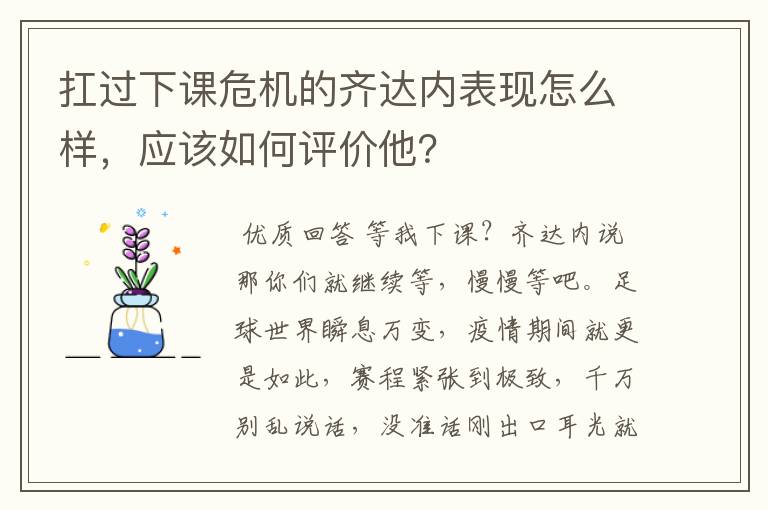 扛过下课危机的齐达内表现怎么样，应该如何评价他?

优质回答 等我下课？齐达内说那你们就继续等，慢慢等吧。足球世界瞬息万变，疫情期间就更是如此，赛程紧张到极致，千万别乱说话，没准话刚出口耳光就